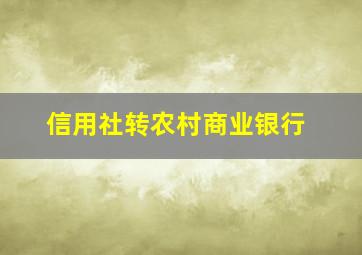 信用社转农村商业银行